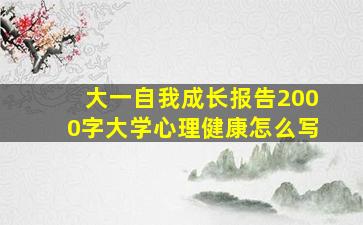 大一自我成长报告2000字大学心理健康怎么写